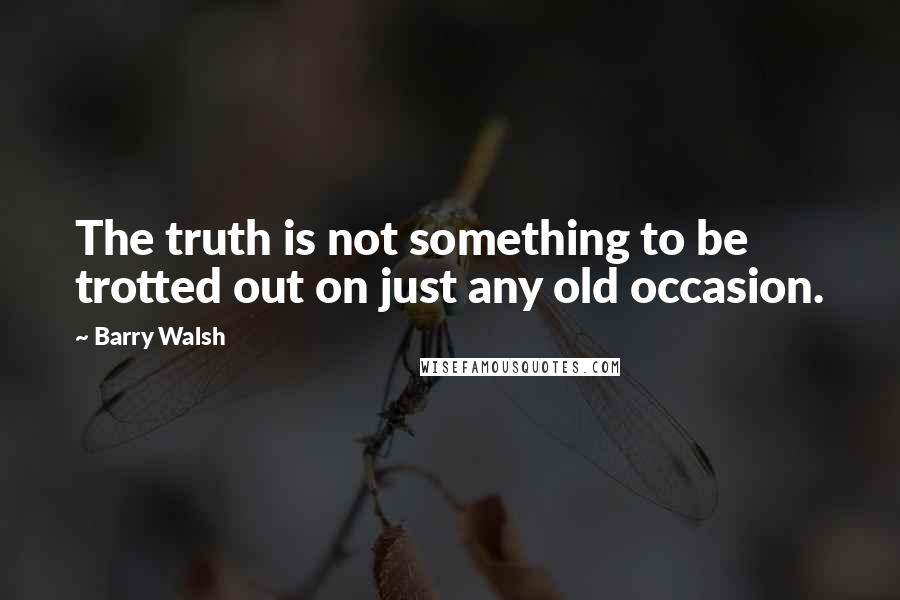 The truth is not something to be trotted out on just any old occasion.

~ Barry Walsh

WISEFAMOUSQUOTES.COM